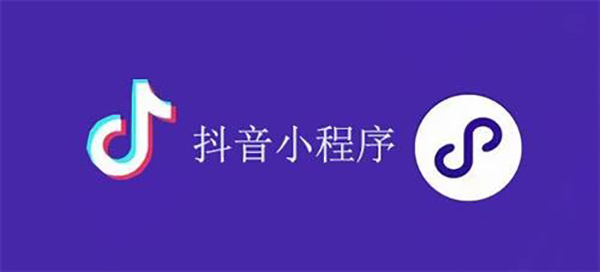 抖音小程序